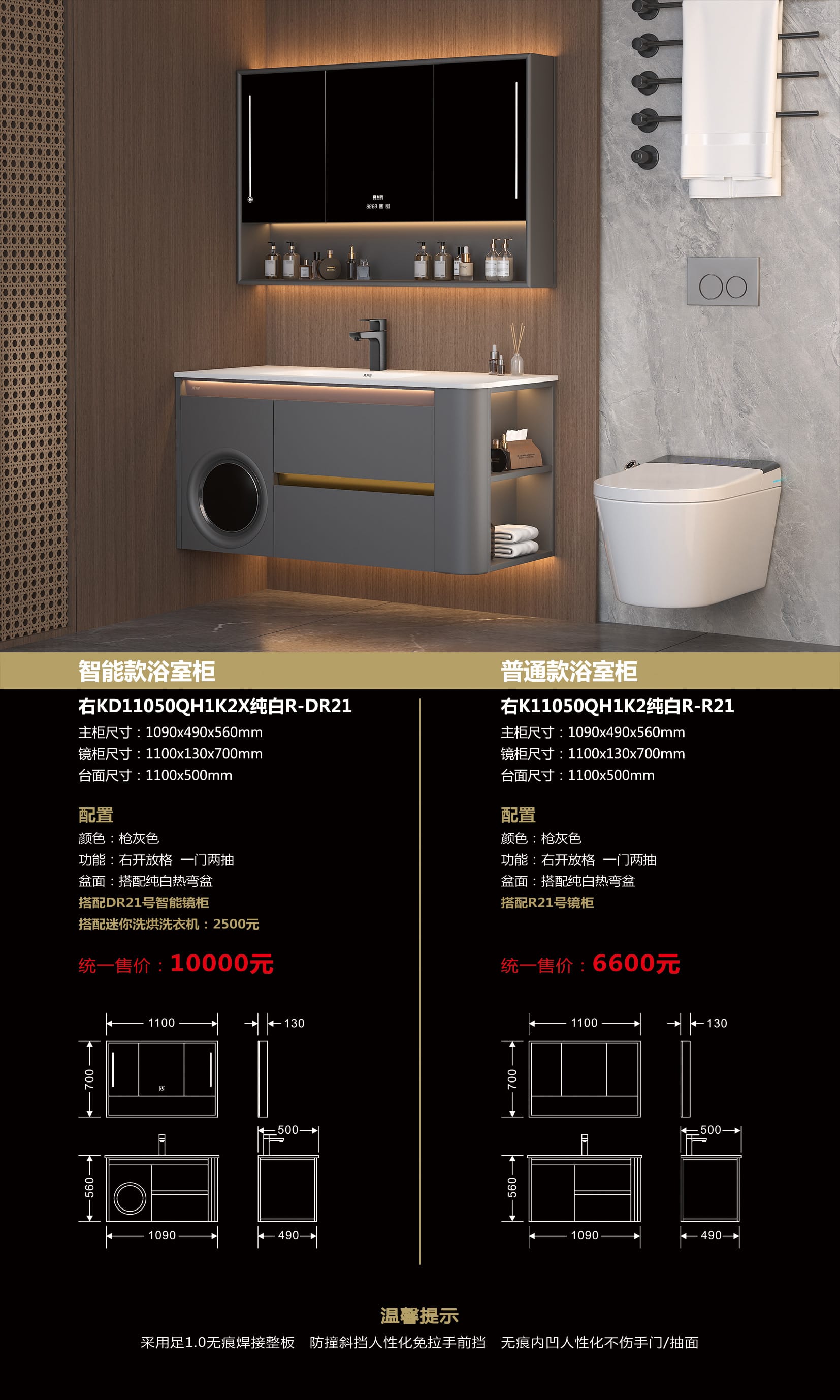 智能款浴室柜

右KD11050QH1K2X纯白R-DR21
主柜尺寸：1090x490x560mm
镜柜尺寸：1100x130x700mm
台面尺寸：1100x500mm

配置
颜色：枪灰色
功能：右开放格 一门两抽
盆面：搭配纯白热弯盆
搭配DR21号智能镜柜
搭配迷你洗烘洗衣机：2500元

统一售价：10000元

1100
130
700
500
560
1090
490

普通款浴室柜

右K11050QH1K2纯白R-R21
主柜尺寸：1090x490x560mm
镜柜尺寸：1100x130x700mm
台面尺寸：1100x500mm

配置
颜色：枪灰色
功能：右开放格 一门两抽
盆面：搭配纯白热弯盆
搭配R21号镜柜

统一售价：6600元

1100
130
700
500
560
1090
490

温馨提示
采用足1.0无痕焊接整板 防撞斜挡人性化免拉手前挡 无痕内凹人性化不伤手门/抽面